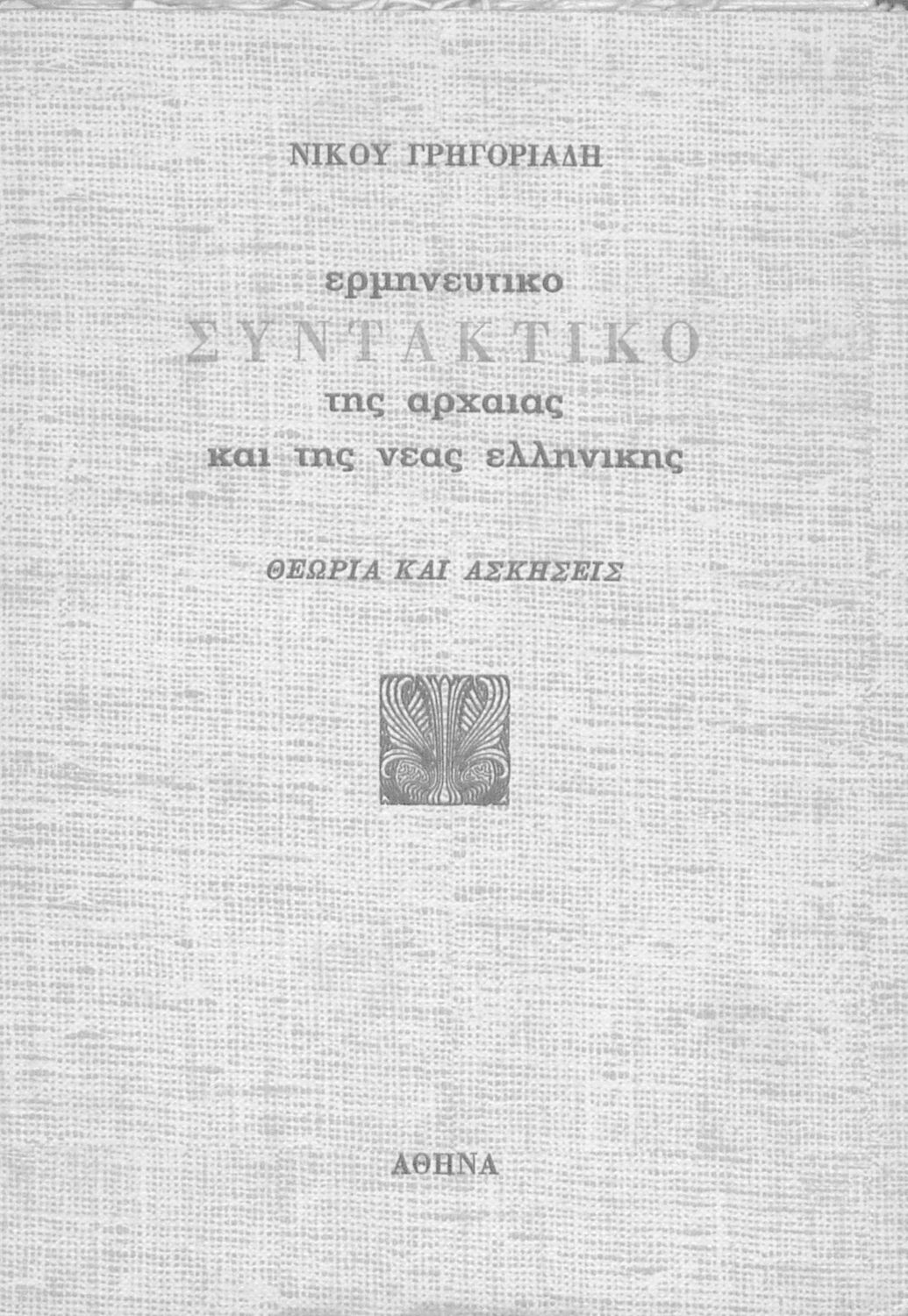 ΝΙΚΟΥ ΓΡΗΓΟΡΙΑΔΗ

ερμηνευτικο
ΣΥΝΤΑΚΤΙΚΟ
της αρχαιας
και της νεας ελληνικης

ΘΕΩΡΙΑ ΚΑΙ ΑΣΚΗΣΕΙΣ

ΑΘΗΝΑ